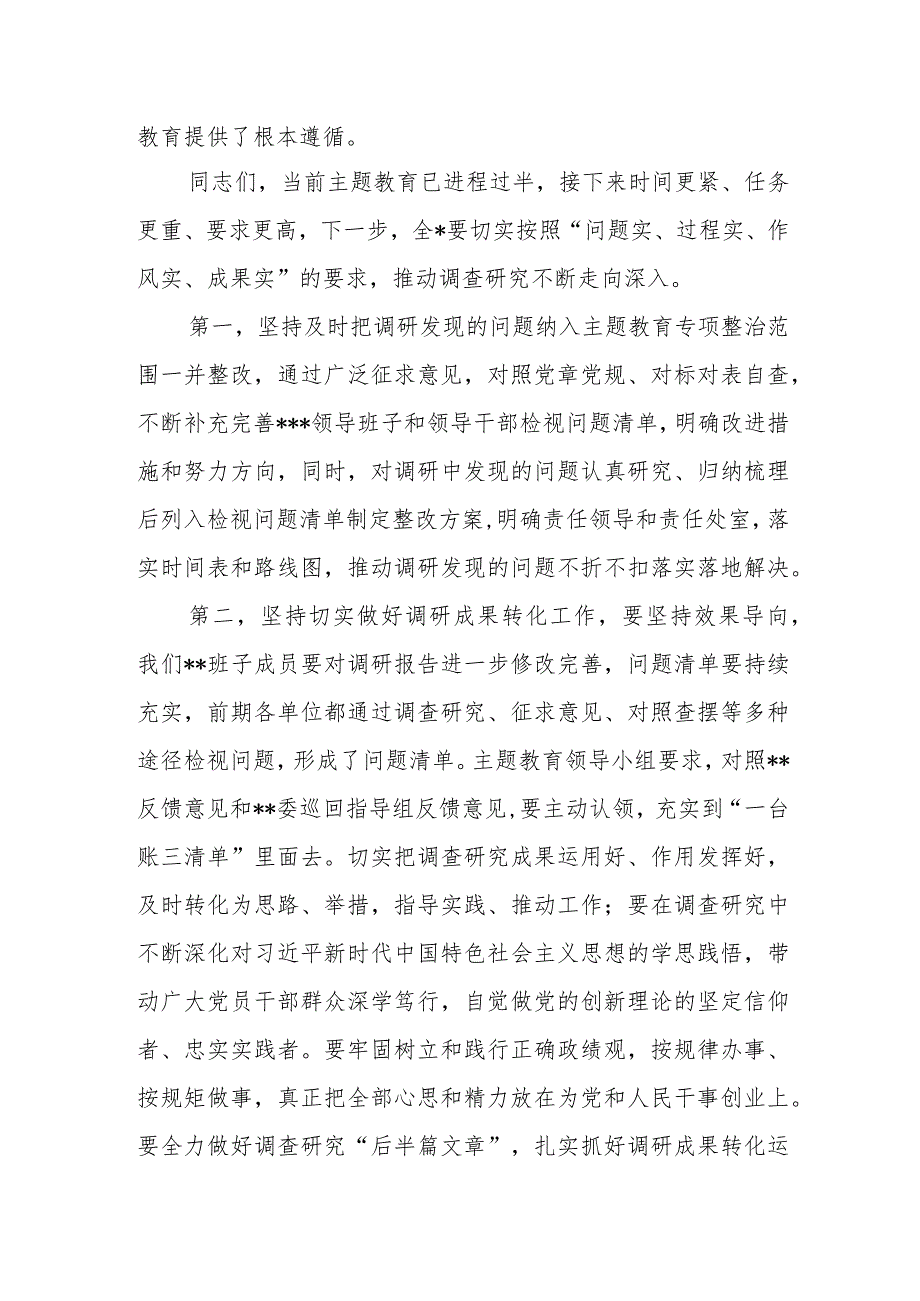 教育提供了根本遵循。

同志们，当前主题教育已进程过半，接下来时间更紧、任务更重、要求更高，下一步，全*要切实按照“问题实、过程实、作风实、成果实”的要求，推动调查研究不断走向深入。

第一，坚持及时把调研发现的问题纳入主题教育专项整治范围一并整改，通过广泛征求意见，对照党章党规、对标对表自查，不断补充完善***领导班子和领导干部检视问题清单，明确改进措施和努力方向，同时，对调研中发现的问题认真研究、归纳梳理后列入检视问题清单制定整改方案，明确责任领导和责任处室，落实时间表和路线图，推动调研发现的问题不折不扣落实落地解决。

第二，坚持切实做好调研成果转化工作，要坚持效果导向，我们**班子成员要对调研报告进一步修改完善，问题清单要持续充实，前期各单位都通过调查研究、征求意见、对照查摆等多种途径检视问题，形成了问题清单。主题教育领导小组要求，对照**反馈意见和**委巡回指导组反馈意见，要主动认领，充实到“一台账三清单”里面去。切实把调查研究成果运用好、作用发挥好，及时转化为思路、举措，指导实践、推动工作；要在调查研究中不断深化对习近平新时代中国特色社会主义思想的学思践悟，带动广大党员干部群众深学笃行，自觉做党的创新理论的坚定信仰者、忠实实践者。要牢固树立和践行正确政绩观，按规律办事、按规矩做事，真正把全部心思和精力放在为党和人民干事创业上。要全力做好调查研究“后半篇文章”，扎实抓好调研成果转化运